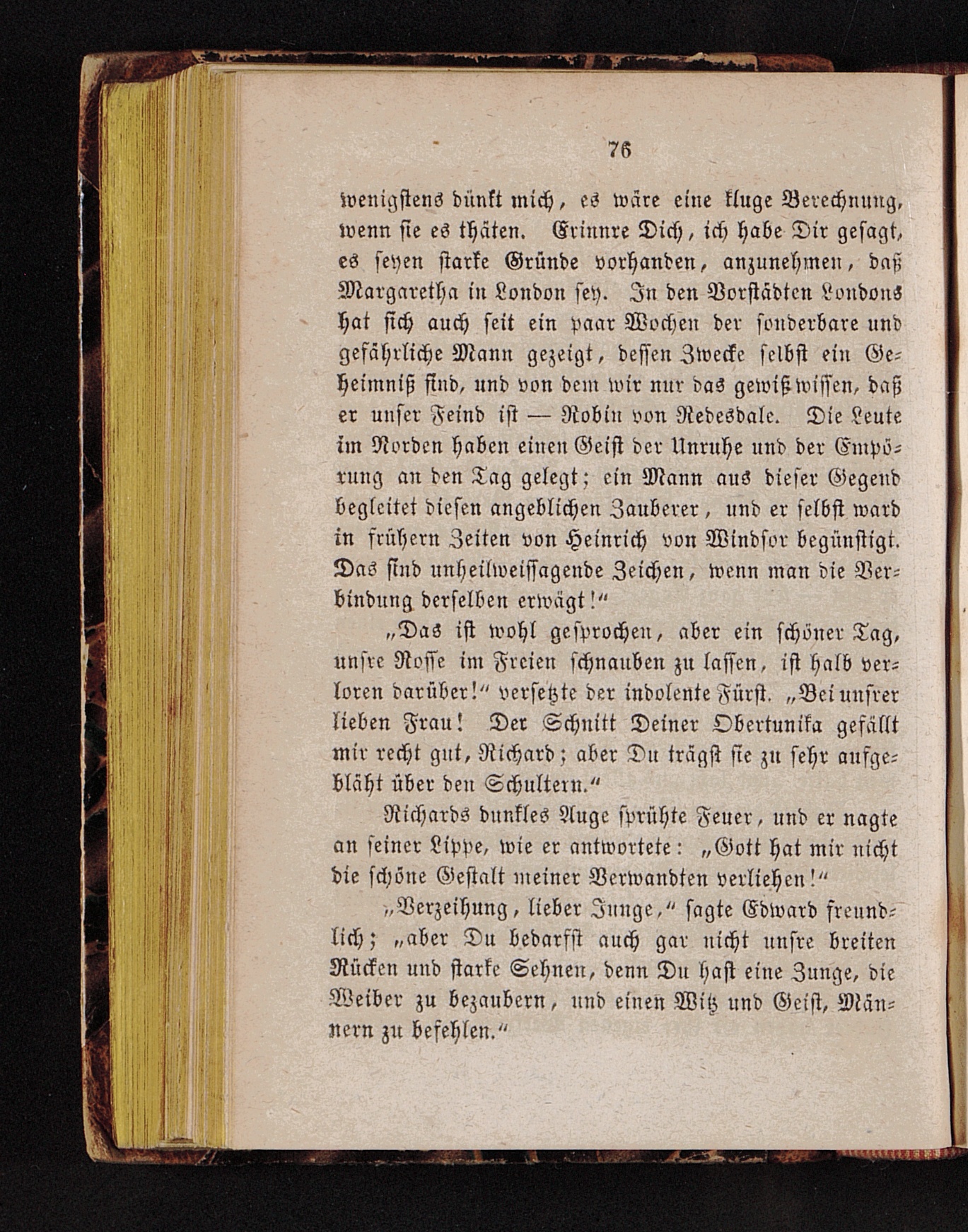 76

wenigstens dünkt mich, es wäre eine kluge Berechnung, wenn sie es thäten. Erinnre Dich, ich habe Dir gesagt, es seyen starke Gründe vorhanden, anzunehmen, daß Margaretha in London sey. In den Vorstädten Londons hat sich auch seit ein paar Wochen der sonderbare und gefährliche Mann gezeigt, dessen Zwecke selbst ein Geheimniß sind, und von dem wir nur das gewiß wissen, daß er unser Feind ist — Robin von Redesdale. Die Leute im Norden haben einen Geist der Unruhe und der Empörung an den Tag gelegt; ein Mann aus dieser Gegend begleitet diesen angeblichen Zauberer, und er selbst ward in frühern Zeiten von Heinrich von Windsor begünstigt. Das sind unheilweissagende Zeichen, wenn man die Verbindung derselben erwägt!"

„Das ist wohl gesprochen, aber ein schöner Tag, unsre Rosse im Freien schnauben zu lassen, ist halb verloren darüber!" versetzte der indolente Fürst. „Bei unsrer lieben Frau! Der Schnitt Deiner Obertunika gefällt mir recht gut, Richard; aber Du trägst sie zu sehr aufgebläht über den Schultern."

Richards dunkles Auge sprühte Feuer, und er nagte an seiner Lippe, wie er antwortete: „Gott hat mir nicht die schöne Gestalt meiner Verwandten verliehen!"

„Verzeihung, lieber Junge," sagte Edward freundlich; „aber Du bedarfst auch gar nicht unsre breiten Rücken und starke Sehnen, denn Du hast eine Zunge, die Weiber zu bezaubern, und einen Witz und Geist, Männern zu befehlen."